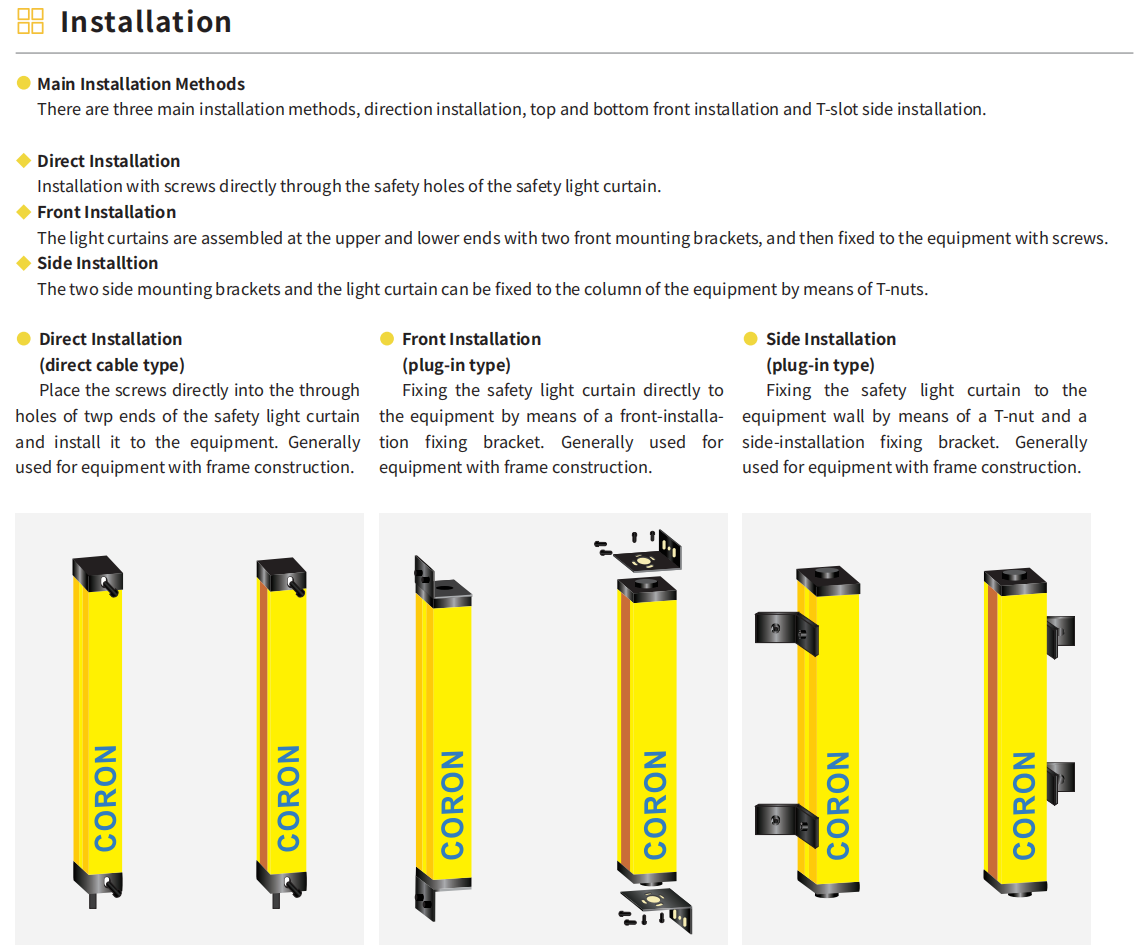 Installation

Main Installation Methods
There are three main installation methods, direction installation, top and bottom front installation and T-slot side installation.

Direct Installation
Installation with screws directly through the safety holes of the safety light curtain.
Front Installation
The light curtains are assembled at the upper and lower ends with two front mounting brackets, and then fixed to the equipment with screws.
Side Installtion
The two side mounting brackets and the light curtain can be fixed to the column of the equipment by means of T-nuts.

Direct Installation
(direct cable type)
Place the screws directly into the through holes of twp ends of the safety light curtain and install it to the equipment. Generally used for equipment with frame construction.

Front Installation
(plug-in type)
Fixing the safety light curtain directly to the equipment by means of a front-installation fixing bracket. Generally used for equipment with frame construction.

Side Installation
(plug-in type)
Fixing the safety light curtain to the equipment wall by means of a T-nut and a side-installation fixing bracket. Generally used for equipment with frame construction.

CORON

CORON

CORON

CORON

CORON

CORON